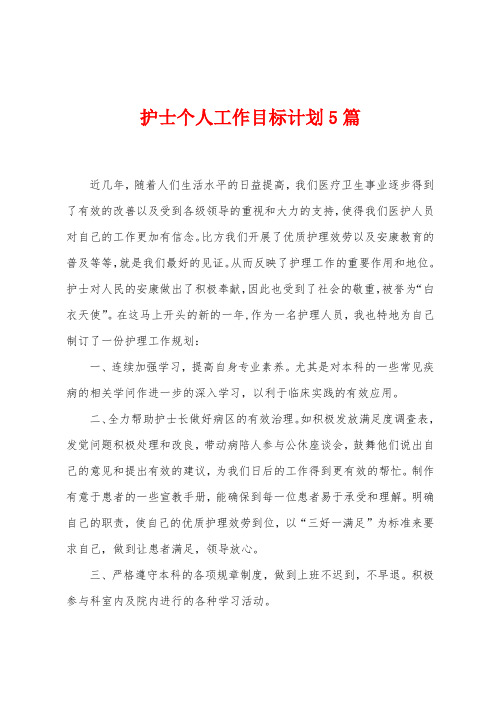 护士个人工作目标计划5篇

近几年，随着人们生活水平的日益提高，我们医疗卫生事业逐步得到了有效的改善以及受到各级领导的重视和大力的支持，使得我们医护人员对自己的工作更加有信念。比方我们开展了优质护理效劳以及安康教育的普及等等，就是我们最好的见证。从而反映了护理工作的重要作用和地位。护士对人民的安康做出了积极奉献，因此也受到了社会的敬重，被誉为“白衣天使”。在这马上开头的新的一年，作为一名护理人员，我也特地为自己制订了一份护理工作规划：

一、连续加强学习，提高自身专业素养。尤其是对本科的一些常见疾病的相关学问作进一步的深入学习，以利于临床实践的有效应用。

二、全力帮助护士长做好病区的有效治理。如积极发放满足度调查表，发觉问题积极处理和改良，带动病陪人参与公休座谈会，鼓舞他们说出自己的意见和提出有效的建议，为我们日后的工作得到更有效的帮忙。制作有意于患者的一些宣教手册，能确保到每一位患者易于承受和理解。明确自己的职责，使自己的优质护理效劳到位，以“三好一满足”为标准来要求自己，做到让患者满足，领导放心。

三、严格遵守本科的各项规章制度，做到上班不迟到，不早退。积极参与科室内及院内进行的各种学习活动。